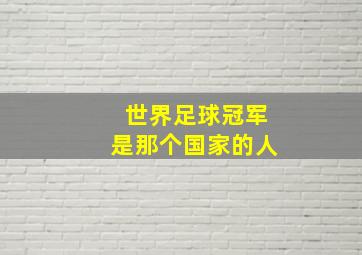 世界足球冠军
是那个国家的人